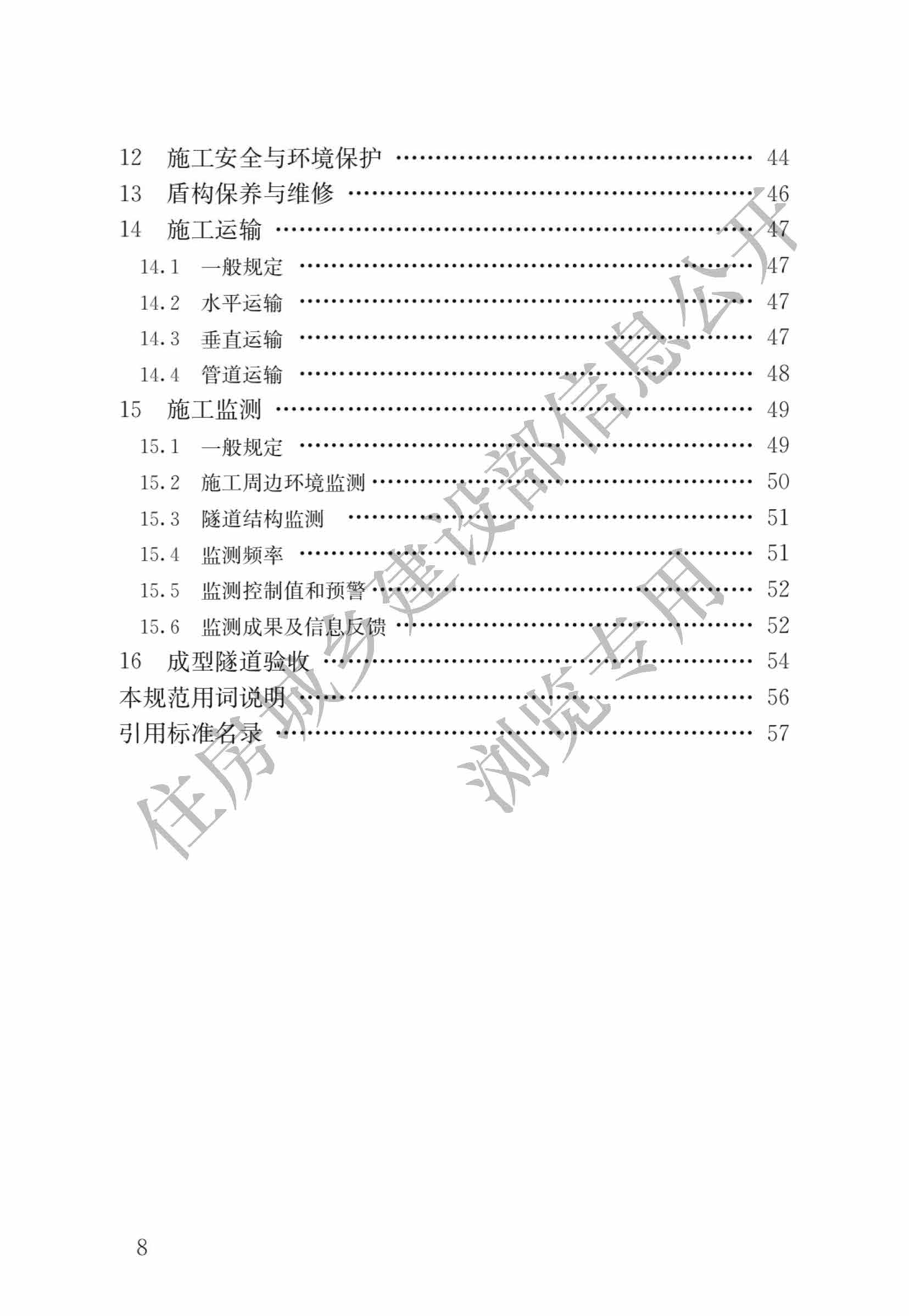 12 施工安全与环境保护 44
13 盾构保养与维修 46
14 施工运输 47
14.1 一般规定 47
14.2 水平运输 47
14.3 垂直运输 47
14.4 管道运输 48
15 施工监测 49
15.1 一般规定 49
15.2 施工周边环境监测 50
15.3 隧道结构监测 51
15.4 监测频率 51
15.5 监测控制值和预警 52
15.6 监测成果及信息反馈 52
16 成型隧道验收 54
本规范用词说明 56
引用标准名录 57

8

住房城乡建设部信息公开
浏览专用